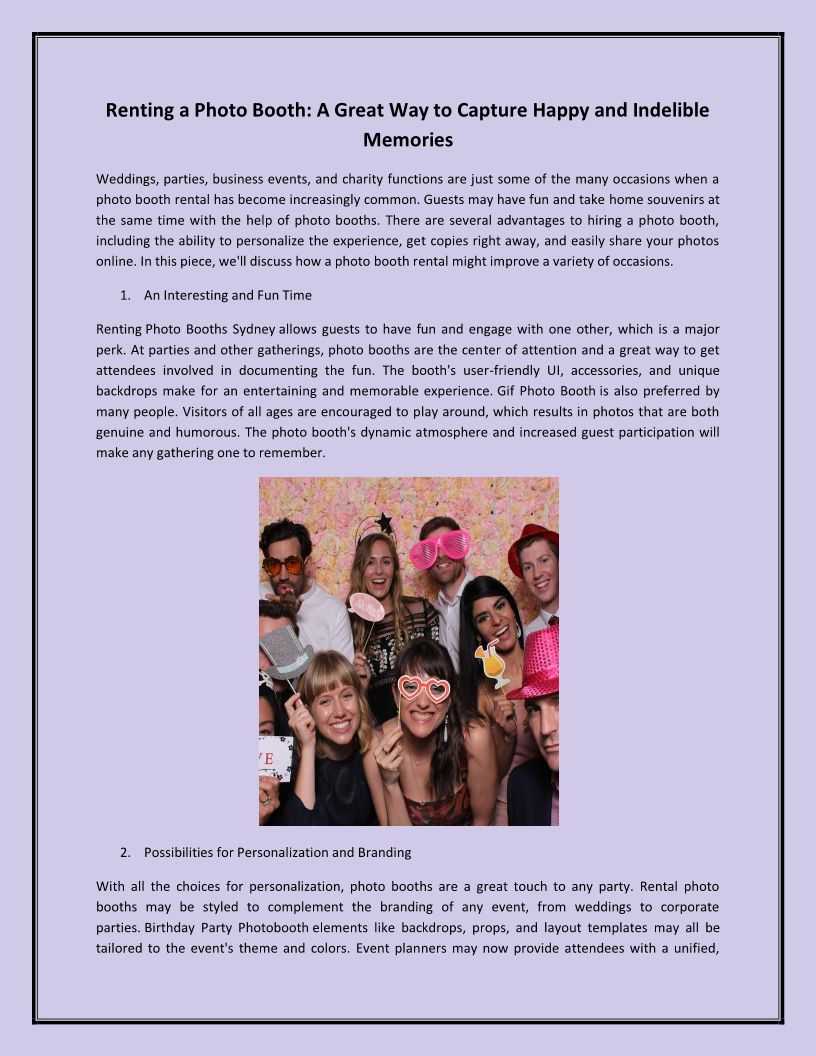 Renting a Photo Booth: A Great Way to Capture Happy and Indelible Memories

Weddings, parties, business events, and charity functions are just some of the many occasions when a photo booth rental has become increasingly common. Guests may have fun and take home souvenirs at the same time with the help of photo booths. There are several advantages to hiring a photo booth, including the ability to personalize the experience, get copies right away, and easily share your photos online. In this piece, we'll discuss how a photo booth rental might improve a variety of occasions.

1. An Interesting and Fun Time

Renting Photo Booths Sydney allows guests to have fun and engage with one other, which is a major perk. At parties and other gatherings, photo booths are the center of attention and a great way to get attendees involved in documenting the fun. The booth's user-friendly UI, accessories, and unique backdrops make for an entertaining and memorable experience. Gif Photo Booth is also preferred by many people. Visitors of all ages are encouraged to play around, which results in photos that are both genuine and humorous. The photo booth's dynamic atmosphere and increased guest participation will make any gathering one to remember.

VE

2. Possibilities for Personalization and Branding

With all the choices for personalization, photo booths are a great touch to any party. Rental photo booths may be styled to complement the branding of any event, from weddings to corporate parties. Birthday Party Photobooth elements like backdrops, props, and layout templates may all be tailored to the event's theme and colors. Event planners may now provide attendees with a unified,